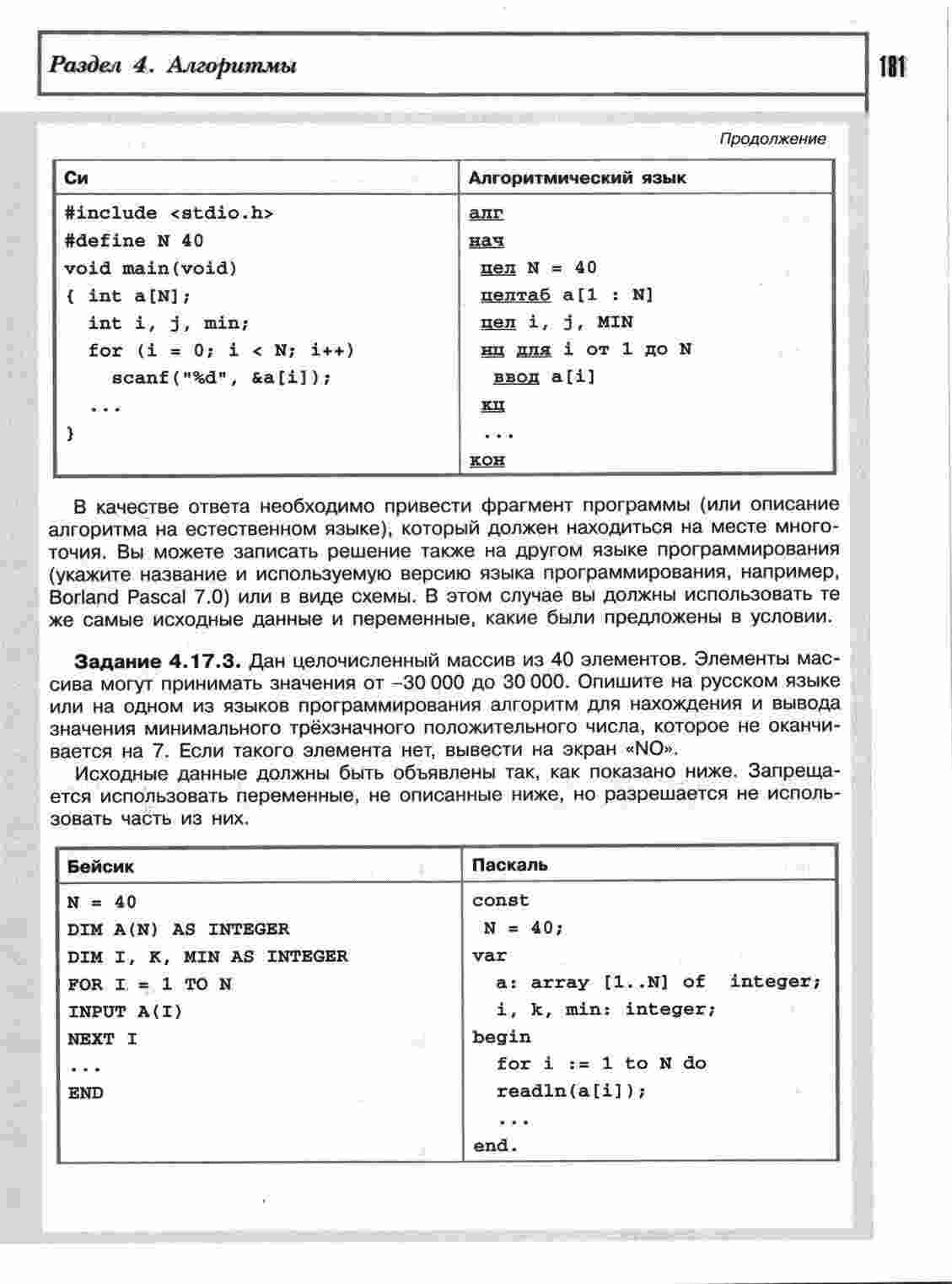 Раздел 4. Алгоритмы

181

Продолжение

| Си | Алгоритмический язык |
|---|---|
| #include <stdio.h><br>#define N 40<br>void main(void)<br>{ int a[N];<br>int i, j, min;<br>for (i = 0; i < N; i++)<br>scanf("%d", &a[i]);<br>...<br>} | алг<br>нач<br>цел N = 40<br>целтаб a[1 : N]<br>цел i, j, MIN<br>нц для i от 1 до N<br>ввод a[i]<br>кц<br>...<br>кон |

В качестве ответа необходимо привести фрагмент программы (или описание алгоритма на естественном языке), который должен находиться на месте многоточия. Вы можете записать решение также на другом языке программирования (укажите название и используемую версию языка программирования, например, Borland Pascal 7.0) или в виде схемы. В этом случае вы должны использовать те же самые исходные данные и переменные, какие были предложены в условии.

Задание 4.17.3. Дан целочисленный массив из 40 элементов. Элементы массива могут принимать значения от –30 000 до 30 000. Опишите на русском языке или на одном из языков программирования алгоритм для нахождения и вывода значения минимального трёхзначного положительного числа, которое не оканчивается на 7. Если такого элемента нет, вывести на экран «NO».

Исходные данные должны быть объявлены так, как показано ниже. Запрещается использовать переменные, не описанные ниже, но разрешается не использовать часть из них.

| Бейсик | Паскаль |
|---|---|
| N = 40<br>DIM A(N) AS INTEGER<br>DIM I, K, MIN AS INTEGER<br>FOR I = 1 TO N<br>INPUT A(I)<br>NEXT I<br>...<br>END | const<br>N = 40;<br>var<br>a: array [1..N] of integer;<br>i, k, min: integer;<br>begin<br>for i := 1 to N do<br>readln(a[i]);<br>...<br>end. |